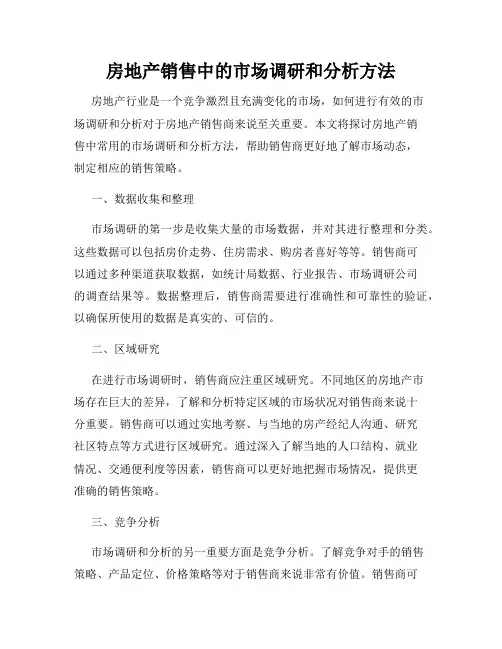 房地产销售中的市场调研和分析方法

房地产行业是一个竞争激烈且充满变化的市场，如何进行有效的市场调研和分析对于房地产销售商来说至关重要。本文将探讨房地产销售中常用的市场调研和分析方法，帮助销售商更好地了解市场动态，制定相应的销售策略。

一、数据收集和整理

市场调研的第一步是收集大量的市场数据，并对其进行整理和分类。这些数据可以包括房价走势、住房需求、购房者喜好等等。销售商可以通过多种渠道获取数据，如统计局数据、行业报告、市场调研公司的调查结果等。数据整理后，销售商需要进行准确性和可靠性的验证，以确保所使用的数据是真实的、可信的。

二、区域研究

在进行市场调研时，销售商应注重区域研究。不同地区的房地产市场存在巨大的差异，了解和分析特定区域的市场状况对销售商来说十分重要。销售商可以通过实地考察、与当地的房产经纪人沟通、研究社区特点等方式进行区域研究。通过深入了解当地的人口结构、就业情况、交通便利度等因素，销售商可以更好地把握市场情况，提供更准确的销售策略。

三、竞争分析

市场调研和分析的另一重要方面是竞争分析。了解竞争对手的销售策略、产品定位、价格策略等对于销售商来说非常有价值。销售商可